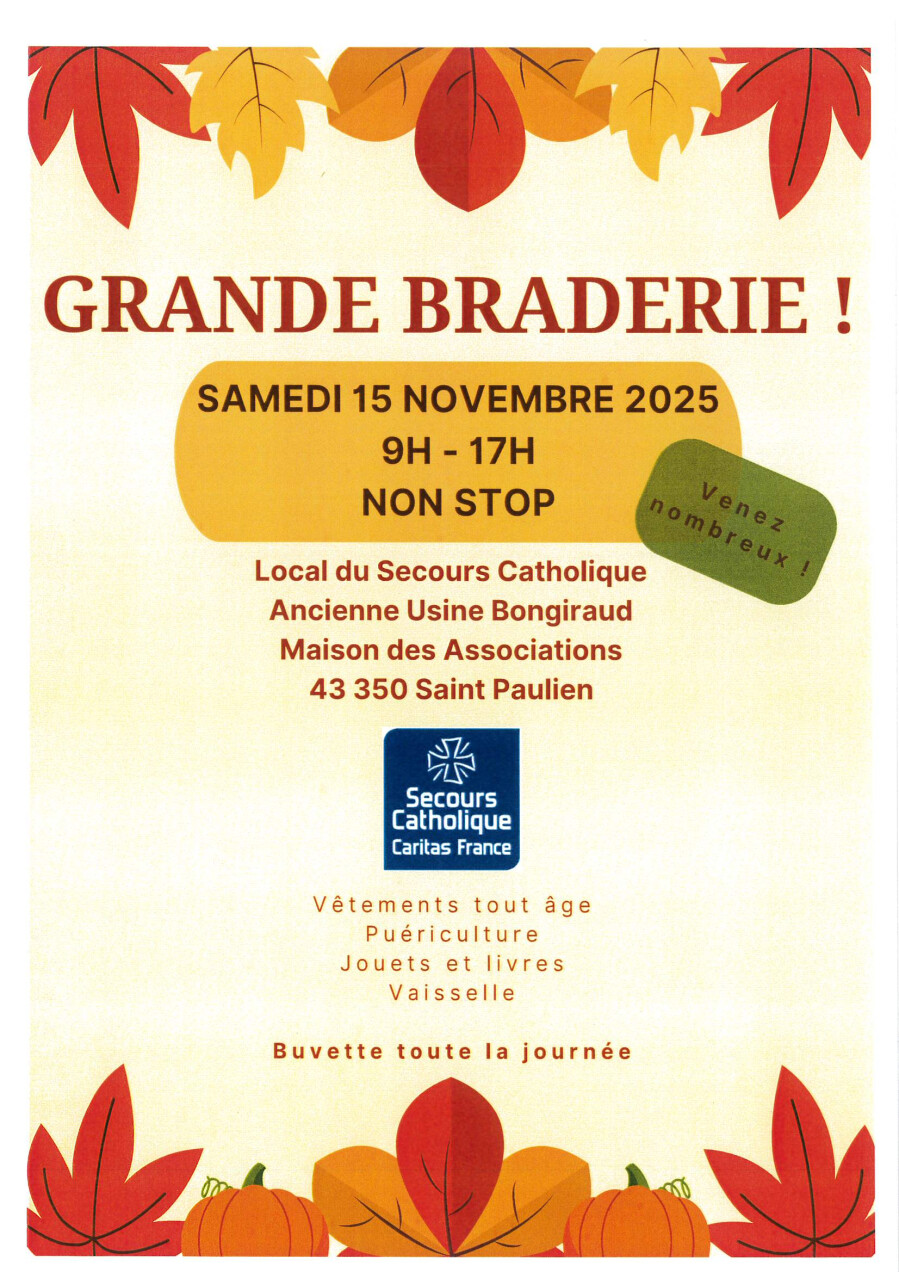 GRANDE BRADERIE !

SAMEDI 15 NOVEMBRE 2025
9H - 17H
NON STOP

Venez nombreux !

Local du Secours Catholique
Ancienne Usine Bongiraud
Maison des Associations
43 350 Saint Paulien

Secours Catholique
Caritas France

Vêtements tout âge
Puériculture
Jouets et livres
Vaisselle

Buvette toute la journée